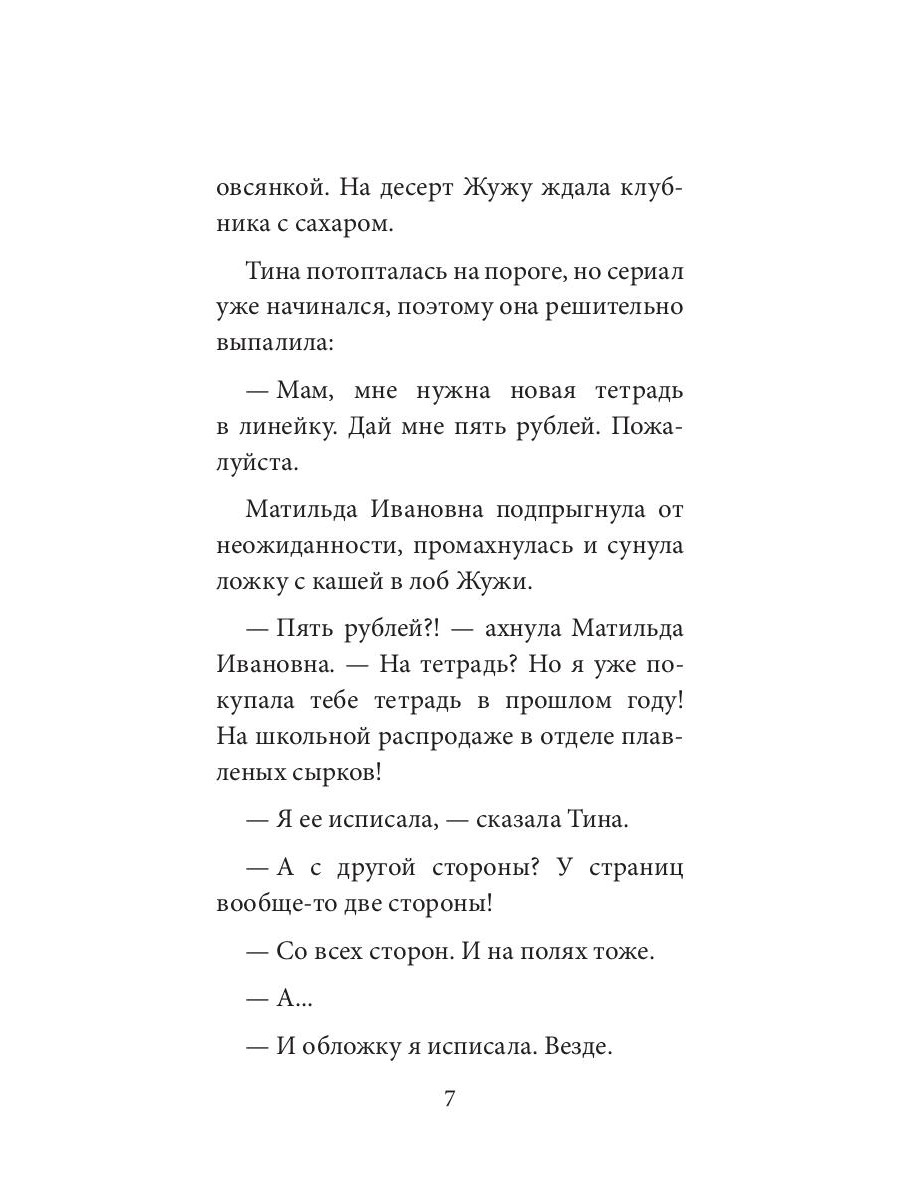 овсянкой. На десерт Жужу ждала клубника с сахаром.

Тина потопталась на пороге, но сериал уже начинался, поэтому она решительно выпалила:

— Мам, мне нужна новая тетрадь в линейку. Дай мне пять рублей. Пожалуйста.

Матильда Ивановна подпрыгнула от неожиданности, промахнулась и сунула ложку с кашей в лоб Жужи.

— Пять рублей?! — ахнула Матильда Ивановна. — На тетрадь? Но я уже покупала тебе тетрадь в прошлом году! На школьной распродаже в отделе плавленых сырков!

— Я ее исписала, — сказала Тина.

— А с другой стороны? У страниц вообще-то две стороны!

— Со всех сторон. И на полях тоже.

— А...

— И обложку я исписала. Везде.

7